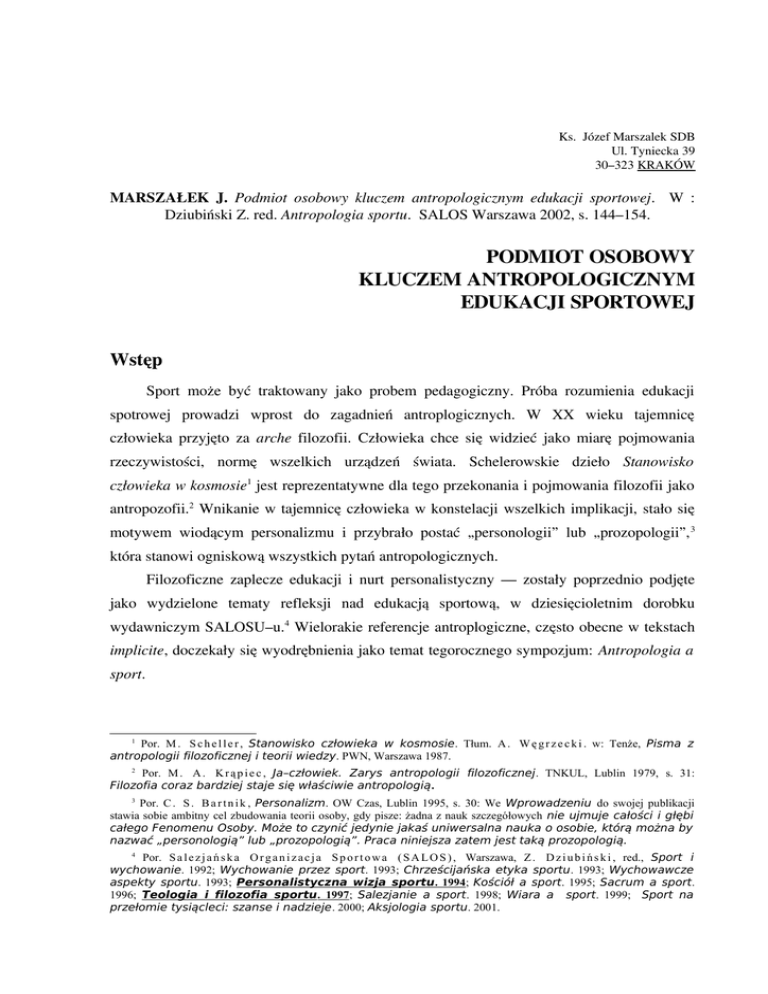 Ks. Józef Marszalek SDB
Ul. Tyniecka 39
30–323 KRAKÓW

MARSZAŁEK J. Podmiot osobowy kluczem antropologicznym edukacji sportowej. W : Dziubiński Z. red. Antropologia sportu. SALOS Warszawa 2002, s. 144–154.

PODMIOT OSOBOWY
KLUCZEM ANTROPOLOGICZNYM
EDUKACJI SPORTOWEJ

Wstęp

Sport może być traktowany jako probem pedagogiczny. Próba rozumienia edukacji spotrowej prowadzi wprost do zagadnień antroplogicznych. W XX wieku tajemnicę człowieka przyjęto za arche filozofii. Człowieka chce się widzieć jako miarę pojmowania rzeczywistości, normę wszelkich urządzeń świata. Schelerowskie dzieło Stanowisko człowieka w kosmosie$^1$ jest reprezentatywne dla tego przekonania i pojmowania filozofii jako antropozofii.$^2$ Wnikanie w tajemnicę człowieka w konstelacji wszelkich implikacji, stało się motywem wiodącym personalizmu i przybrało postać „personologii" lub „prozopologii",$^3$ która stanowi ogniskową wszystkich pytań antropologicznych.

Filozoficzne zaplecze edukacji i nurt personalistyczny — zostały poprzednio podjęte jako wydzielone tematy refleksji nad edukacją sportową, w dziesięcioletnim dorobku wydawniczym SALOSU–u.$^4$ Wielorakie referencje antroplogiczne, często obecne w tekstach implicite, doczekały się wyodrębnienia jako temat tegorocznego sympozjum: Antropologia a sport.

$^1$ Por. M. Scheller, Stanowisko człowieka w kosmosie. Tłum. A. Węgrzecki. w: Tenże, Pisma z antropologii filozoficznej i teorii wiedzy. PWN, Warszawa 1987.

$^2$ Por. M. A. Krąpiec, Ja–człowiek. Zarys antropologii filozoficznej. TNKUL, Lublin 1979, s. 31: Filozofia coraz bardziej staje się właściwie antropologią.

$^3$ Por. C. S. Bartnik, Personalizm. OW Czas, Lublin 1995, s. 30: We Wprowadzeniu do swojej publikacji stawia sobie ambitny cel zbudowania teorii osoby, gdy pisze: żadna z nauk szczegółowych nie ujmuje całości i głębi całego Fenomenu Osoby. Może to czynić jedynie jakaś uniwersalna nauka o osobie, którą można by nazwać „personologią" lub „prozopologią". Praca niniejsza zatem jest taką prozopologią.

$^4$ Por. Salezjańska Organizacja Sportowa (SALOS), Warszawa, Z. Dziubiński, red., Sport i wychowanie. 1992; Wychowanie przez sport. 1993; Chrześcijańska etyka sportu. 1993; Wychowawcze aspekty sportu. 1993; Personalistyczna wizja sportu. 1994; Kościół a sport. 1995; Sacrum a sport. 1996; Teologia i filozofia sportu. 1997; Salezjanie a sport. 1998; Wiara a sport. 1999; Sport na przełomie tysiącleci: szanse i nadzieje. 2000; Aksjologia sportu. 2001.